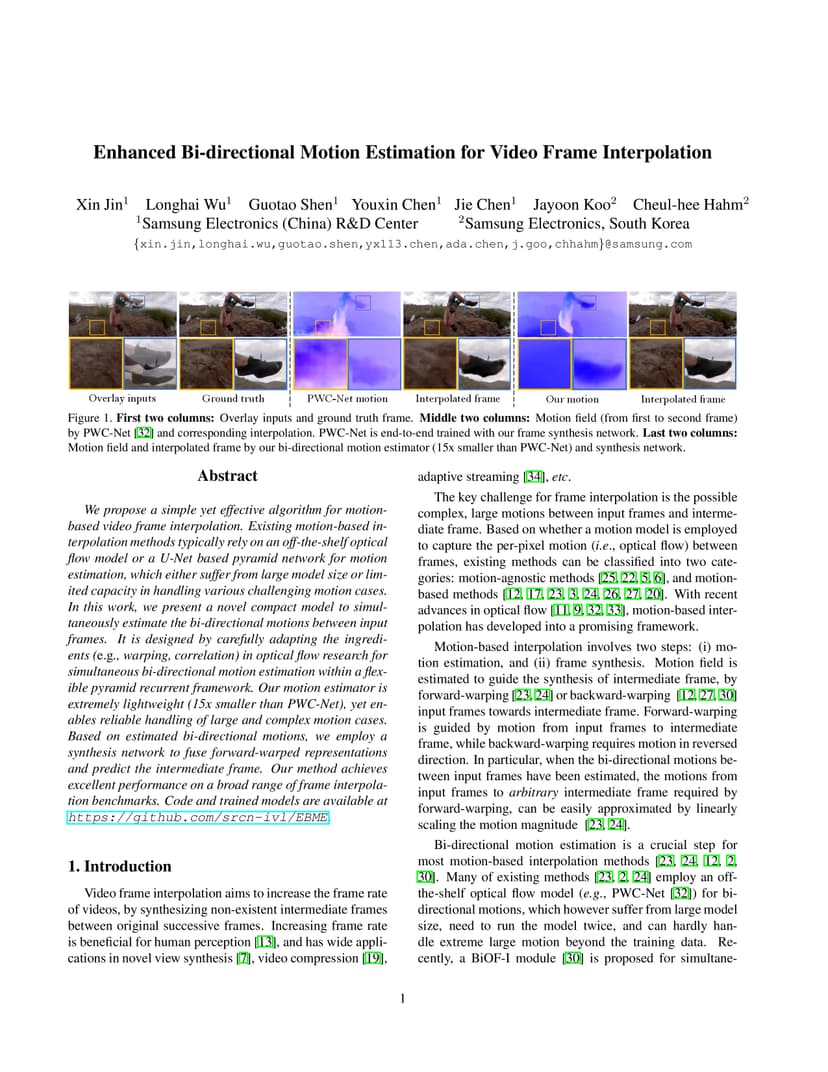 Enhanced Bi-directional Motion Estimation for Video Frame Interpolation

Xin Jin$^1$ Longhai Wu$^1$ Guotao Shen$^1$ Youxin Chen$^1$ Jie Chen$^1$ Jayoon Koo$^2$ Cheul-hee Hahm$^2$
$^1$Samsung Electronics (China) R&D Center $^2$Samsung Electronics, South Korea
{xin.jin,longhai.wu,guotao.shen,yx113.chen,ada.chen,j.goo,chhahm}@samsung.com

Overlay inputs Ground truth PWC-Net motion Interpolated frame Our motion Interpolated frame

Figure 1. First two columns: Overlay inputs and ground truth frame. Middle two columns: Motion field (from first to second frame) by PWC-Net [32] and corresponding interpolation. PWC-Net is end-to-end trained with our frame synthesis network. Last two columns: Motion field and interpolated frame by our bi-directional motion estimator (15x smaller than PWC-Net) and synthesis network.

Abstract

We propose a simple yet effective algorithm for motion-based video frame interpolation. Existing motion-based interpolation methods typically rely on an off-the-shelf optical flow model or a U-Net based pyramid network for motion estimation, which either suffer from large model size or limited capacity in handling various challenging motion cases. In this work, we present a novel compact model to simultaneously estimate the bi-directional motions between input frames. It is designed by carefully adapting the ingredients (e.g., warping, correlation) in optical flow research for simultaneous bi-directional motion estimation within a flexible pyramid recurrent framework. Our motion estimator is extremely lightweight (15x smaller than PWC-Net), yet enables reliable handling of large and complex motion cases. Based on estimated bi-directional motions, we employ a synthesis network to fuse forward-warped representations and predict the intermediate frame. Our method achieves excellent performance on a broad range of frame interpolation benchmarks. Code and trained models are available at https://github.com/srcn-ivl/EBME.

1. Introduction

Video frame interpolation aims to increase the frame rate of videos, by synthesizing non-existent intermediate frames between original successive frames. Increasing frame rate is beneficial for human perception [13], and has wide applications in novel view synthesis [7], video compression [19], adaptive streaming [34], etc.

The key challenge for frame interpolation is the possible complex, large motions between input frames and intermediate frame. Based on whether a motion model is employed to capture the per-pixel motion (i.e., optical flow) between frames, existing methods can be classified into two categories: motion-agnostic methods [25, 22, 5, 6], and motion-based methods [12, 17, 23, 3, 24, 26, 27, 20]. With recent advances in optical flow [11, 9, 32, 33], motion-based interpolation has developed into a promising framework.

Motion-based interpolation involves two steps: (i) motion estimation, and (ii) frame synthesis. Motion field is estimated to guide the synthesis of intermediate frame, by forward-warping [23, 24] or backward-warping [12, 27, 30] input frames towards intermediate frame. Forward-warping is guided by motion from input frames to intermediate frame, while backward-warping requires motion in reversed direction. In particular, when the bi-directional motions between input frames have been estimated, the motions from input frames to arbitrary intermediate frame required by forward-warping, can be easily approximated by linearly scaling the motion magnitude [23, 24].

Bi-directional motion estimation is a crucial step for most motion-based interpolation methods [23, 24, 12, 2, 30]. Many of existing methods [23, 2, 24] employ an off-the-shelf optical flow model (e.g., PWC-Net [32]) for bi-directional motions, which however suffer from large model size, need to run the model twice, and can hardly handle extreme large motion beyond the training data. Recently, a BiOF-I module [30] is proposed for simultane-

1